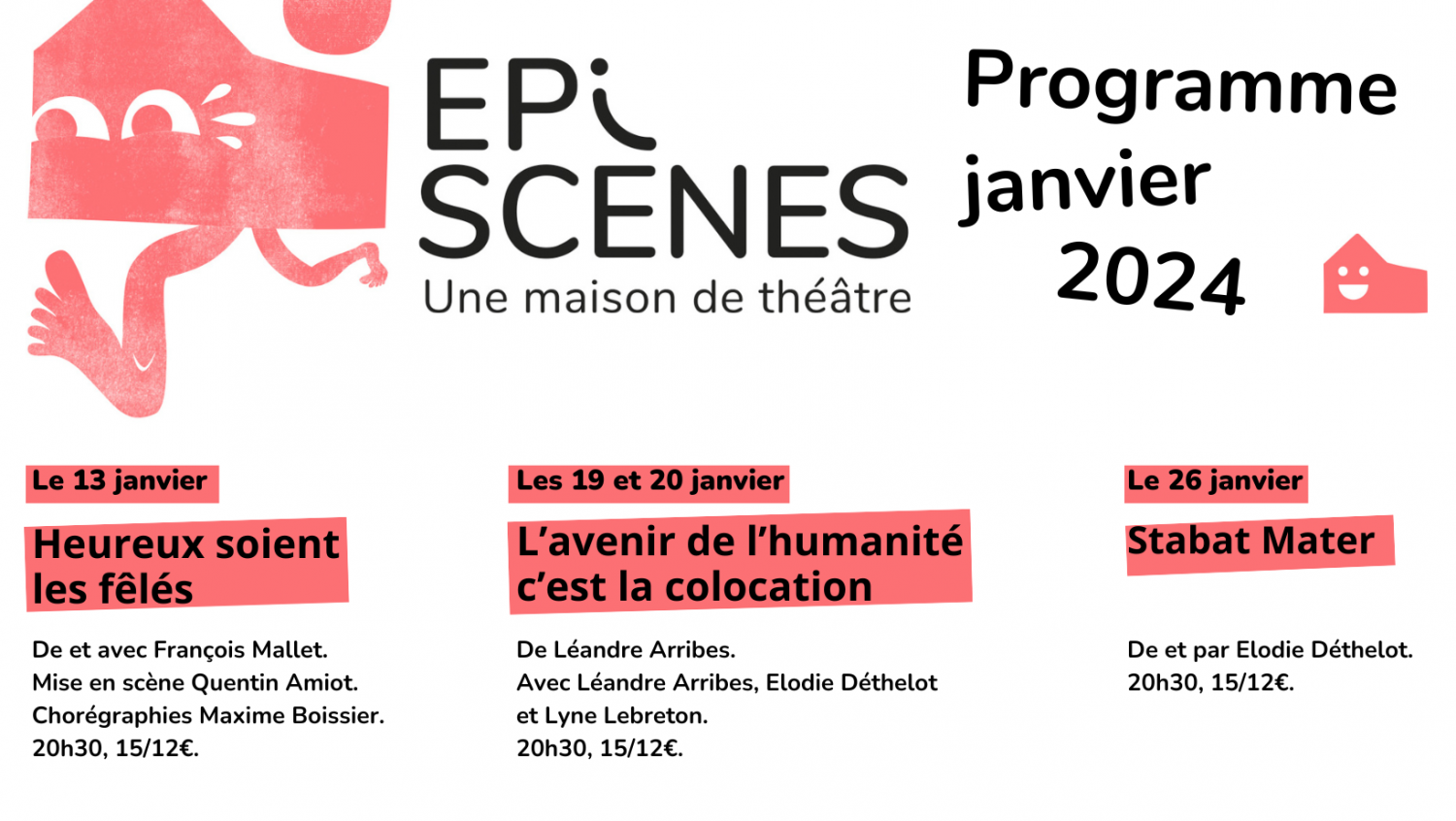 EPI
SCENES
Une maison de théâtre

Programme
janvier
2024

Le 13 janvier

Heureux soient les fêlés

De et avec François Mallet.
Mise en scène Quentin Amiot.
Chorégraphies Maxime Boissier.
20h30, 15/12€.

Les 19 et 20 janvier

L'avenir de l'humanité c'est la colocation

De Léandre Arribes.
Avec Léandre Arribes, Elodie Déthelot et Lyne Lebreton.
20h30, 15/12€.

Le 26 janvier

Stabat Mater

De et par Elodie Déthelot.
20h30, 15/12€.